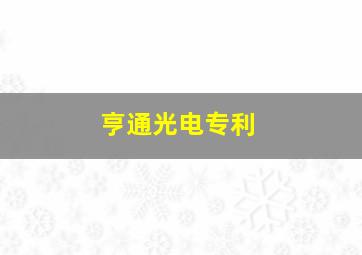 亨通光电专利